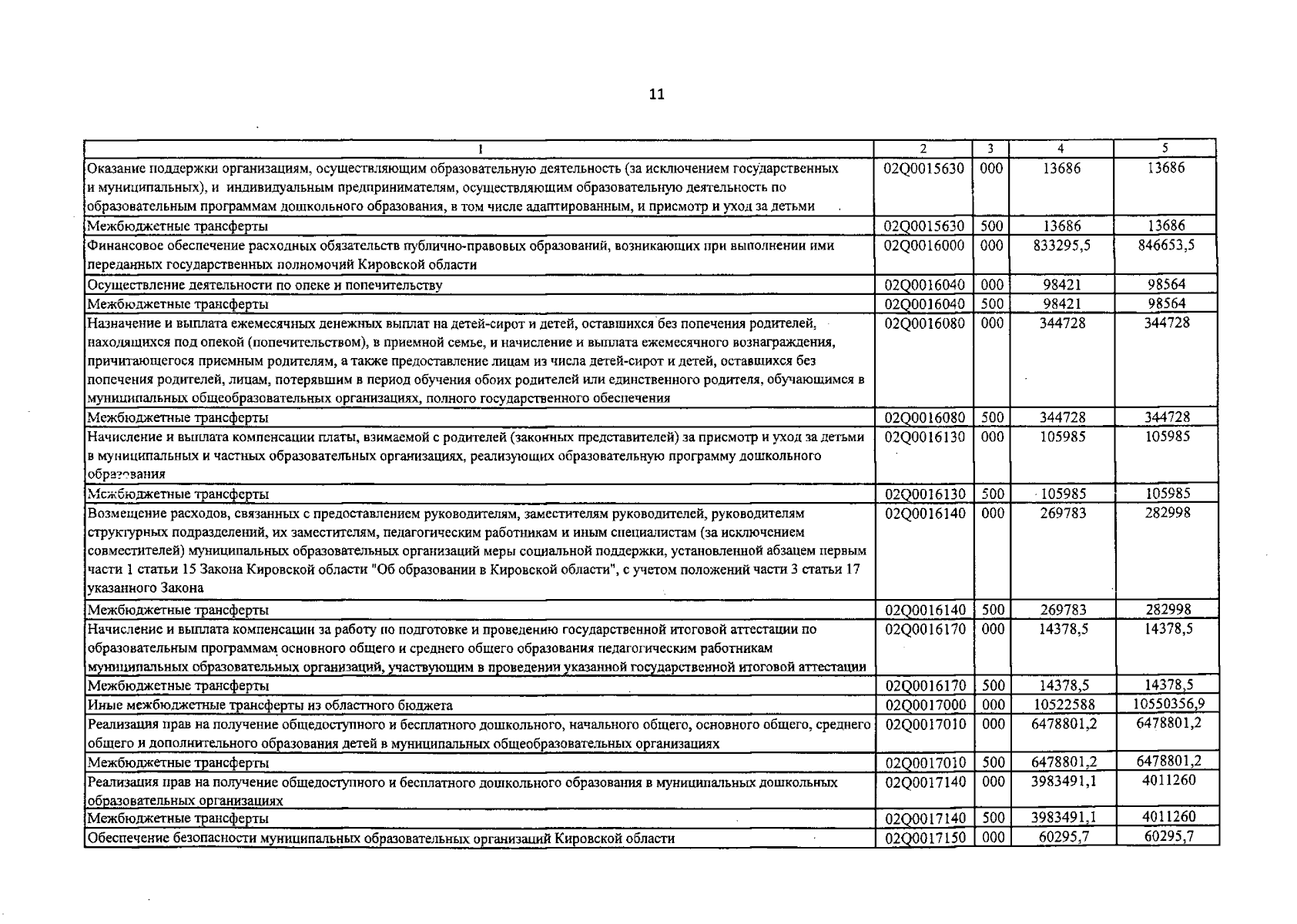 11

| 1 | 2 | 3 | 4 | 5 |
|---|---|---|---|---|
| Оказание поддержки организациям, осуществляющим образовательную деятельность (за исключением государственных и муниципальных), и индивидуальным предпринимателям, осуществляющим образовательную деятельность по образовательным программам дошкольного образования, в том числе адаптированным, и присмотр и уход за детьми | 02Q0015630 | 000 | 13686 | 13686 |
| Межбюджетные трансферты | 02Q0015630 | 500 | 13686 | 13686 |
| Финансовое обеспечение расходных обязательств публично-правовых образований, возникающих при выполнении ими переданных государственных полномочий Кировской области | 02Q0016000 | 000 | 833295,5 | 846653,5 |
| Осуществление деятельности по опеке и попечительству | 02Q0016040 | 000 | 98421 | 98564 |
| Межбюджетные трансферты | 02Q0016040 | 500 | 98421 | 98564 |
| Назначение и выплата ежемесячных денежных выплат на детей-сирот и детей, оставшихся без попечения родителей, находящихся под опекой (попечительством), в приемной семье, и начисление и выплата ежемесячного вознаграждения, причитающегося приемным родителям, а также предоставление лицам из числа детей-сирот и детей, оставшихся без попечения родителей, лицам, потерявшим в период обучения обоих родителей или единственного родителя, обучающимся в муниципальных общеобразовательных организациях, полного государственного обеспечения | 02Q0016080 | 000 | 344728 | 344728 |
| Межбюджетные трансферты | 02Q0016080 | 500 | 344728 | 344728 |
| Начисление и выплата компенсации платы, взимаемой с родителей (законных представителей) за присмотр и уход за детьми в муниципальных и частных образовательных организациях, реализующих образовательную программу дошкольного образования | 02Q0016130 | 000 | 105985 | 105985 |
| Межбюджетные трансферты | 02Q0016130 | 500 | 105985 | 105985 |
| Возмещение расходов, связанных с предоставлением руководителям, заместителям руководителей, руководителям структурных подразделений, их заместителям, педагогическим работникам и иным специалистам (за исключением совместителей) муниципальных образовательных организаций меры социальной поддержки, установленной абзацем первым части 1 статьи 15 Закона Кировской области "Об образовании в Кировской области", с учетом положений части 3 статьи 17 указанного Закона | 02Q0016140 | 000 | 269783 | 282998 |
| Межбюджетные трансферты | 02Q0016140 | 500 | 269783 | 282998 |
| Начисление и выплата компенсации за работу по подготовке и проведению государственной итоговой аттестации по образовательным программам основного общего и среднего общего образования педагогическим работникам муниципальных образовательных организаций, участвующим в проведении указанной государственной итоговой аттестации | 02Q0016170 | 000 | 14378,5 | 14378,5 |
| Межбюджетные трансферты | 02Q0016170 | 500 | 14378,5 | 14378,5 |
| Иные межбюджетные трансферты из областного бюджета | 02Q0017000 | 000 | 10522588 | 10550356,9 |
| Реализация прав на получение общедоступного и бесплатного дошкольного, начального общего, основного общего, среднего общего и дополнительного образования детей в муниципальных общеобразовательных организациях | 02Q0017010 | 000 | 6478801,2 | 6478801,2 |
| Межбюджетные трансферты | 02Q0017010 | 500 | 6478801,2 | 6478801,2 |
| Реализация прав на получение общедоступного и бесплатного дошкольного образования в муниципальных дошкольных образовательных организациях | 02Q0017140 | 000 | 3983491,1 | 4011260 |
| Межбюджетные трансферты | 02Q0017140 | 500 | 3983491,1 | 4011260 |
| Обеспечение безопасности муниципальных образовательных организаций Кировской области | 02Q0017150 | 000 | 60295,7 | 60295,7 |